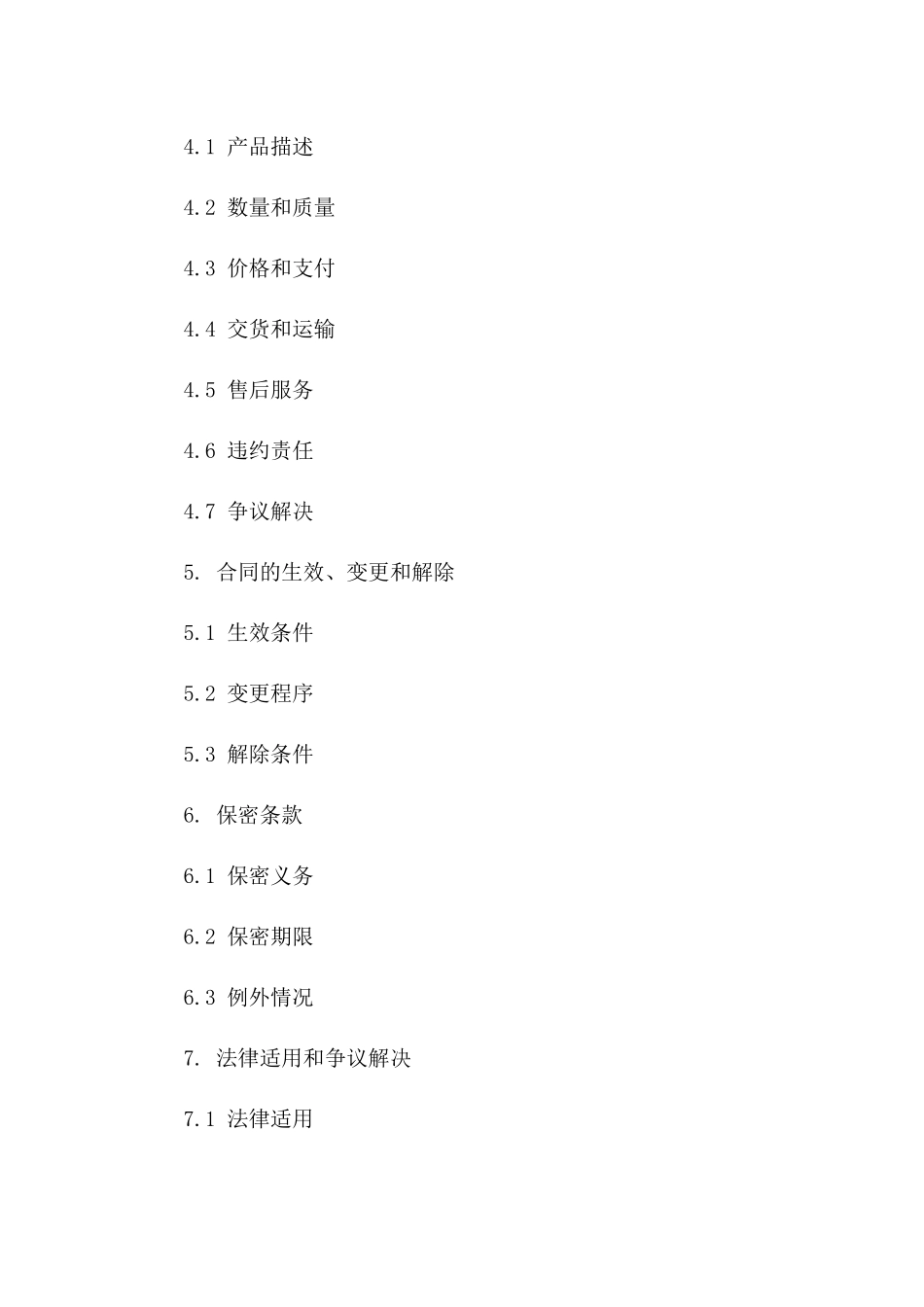 4.1 产品描述

4.2 数量和质量

4.3 价格和支付

4.4 交货和运输

4.5 售后服务

4.6 违约责任

4.7 争议解决

5. 合同的生效、变更和解除

5.1 生效条件

5.2 变更程序

5.3 解除条件

6. 保密条款

6.1 保密义务

6.2 保密期限

6.3 例外情况

7. 法律适用和争议解决

7.1 法律适用